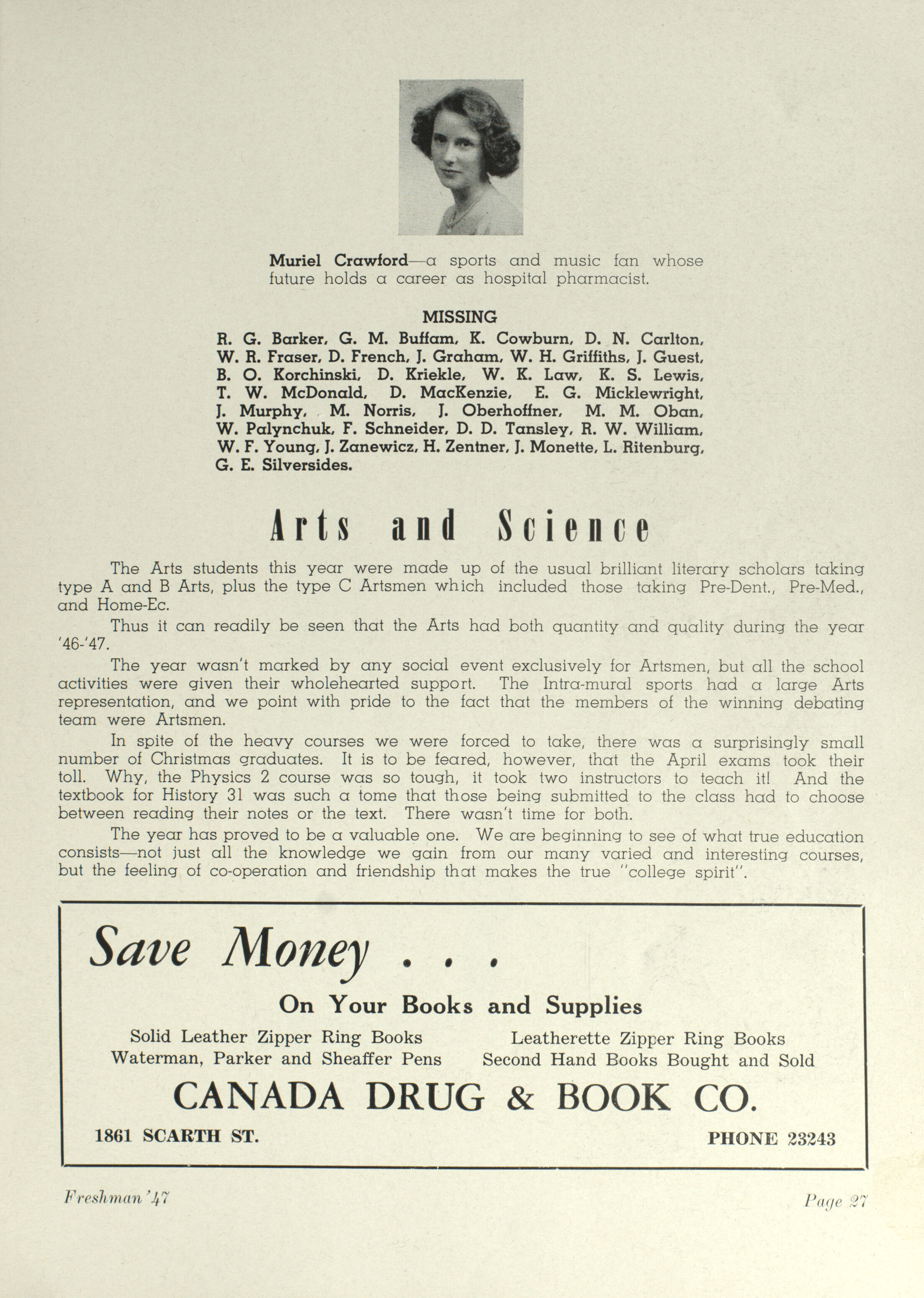 Muriel Crawford—a sports and music fan whose future holds a career as hospital pharmacist.

MISSING

R. G. Barker, G. M. Buffam, K. Cowburn, D. N. Carlton, W. R. Fraser, D. French, J. Graham, W. H. Griffiths, J. Guest, B. O. Korchinski, D. Kriekle, W. K. Law, K. S. Lewis, T. W. McDonald, D. MacKenzie, E. G. Micklewright, J. Murphy, M. Norris, J. Oberhoffner, M. M. Oban, W. Palynchuk, F. Schneider, D. D. Tansley, R. W. William, W. F. Young, J. Zanewicz, H. Zentner, J. Monette, L. Ritenburg, G. E. Silversides.

Arts and Science

The Arts students this year were made up of the usual brilliant literary scholars taking type A and B Arts, plus the type C Artsmen which included those taking Pre-Dent., Pre-Med., and Home-Ec.

Thus it can readily be seen that the Arts had both quantity and quality during the year '46-'47.

The year wasn't marked by any social event exclusively for Artsmen, but all the school activities were given their wholehearted support. The Intra-mural sports had a large Arts representation, and we point with pride to the fact that the members of the winning debating team were Artsmen.

In spite of the heavy courses we were forced to take, there was a surprisingly small number of Christmas graduates. It is to be feared, however, that the April exams took their toll. Why, the Physics 2 course was so tough, it took two instructors to teach it! And the textbook for History 31 was such a tome that those being submitted to the class had to choose between reading their notes or the text. There wasn't time for both.

The year has proved to be a valuable one. We are beginning to see of what true education consists—not just all the knowledge we gain from our many varied and interesting courses, but the feeling of co-operation and friendship that makes the true "college spirit".

Save Money . . .

On Your Books and Supplies

Solid Leather Zipper Ring Books
Waterman, Parker and Sheaffer Pens

Leatherette Zipper Ring Books
Second Hand Books Bought and Sold

CANADA DRUG & BOOK CO.

1861 SCARTH ST.

PHONE 23243

Freshman '47

Page 27